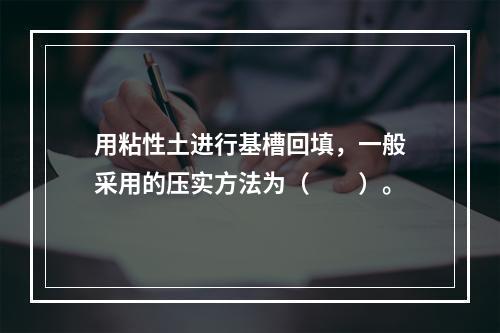 用粘性土进行基槽回填，一般采用的压实方法为（　　）。